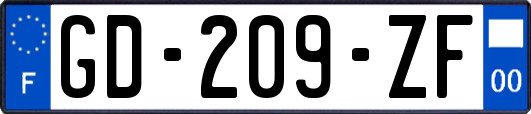 F
GD-209-ZF
00